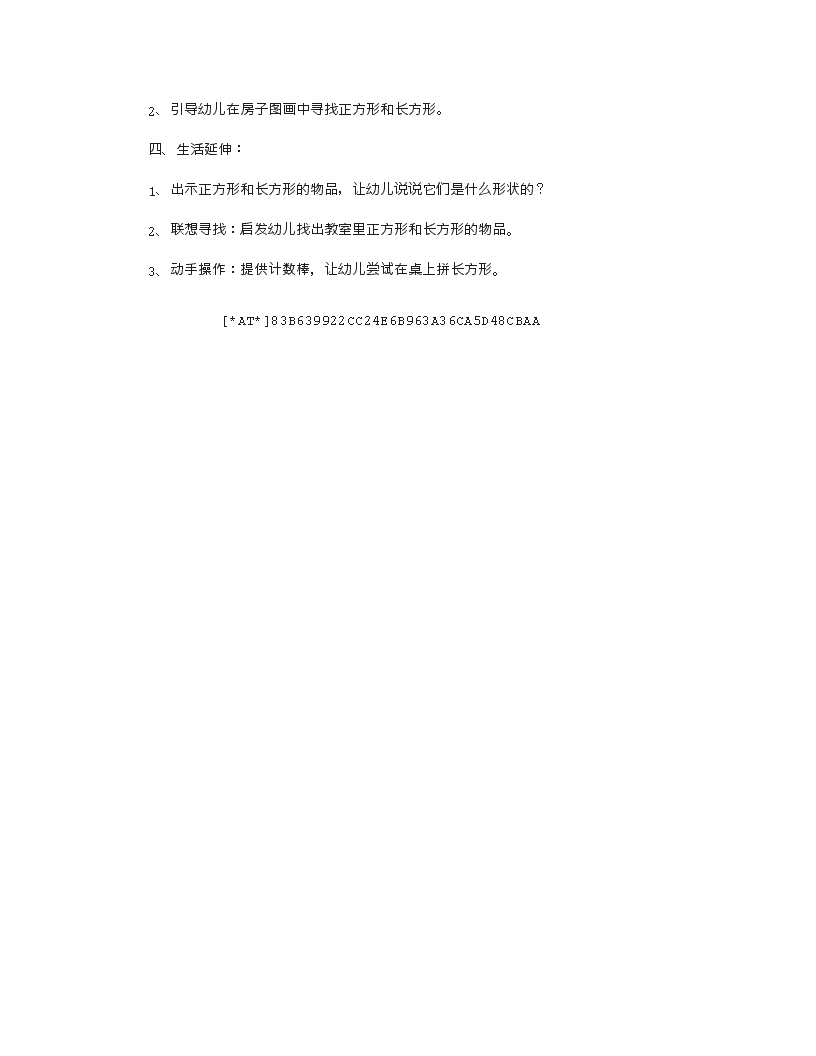 2、引导幼儿在房子图画中寻找正方形和长方形。

四、生活延伸：

1、出示正方形和长方形的物品，让幼儿说说它们是什么形状的？

2、联想寻找：启发幼儿找出教室里正方形和长方形的物品。

3、动手操作：提供计数棒，让幼儿尝试在桌上拼长方形。

[*AT*]83B639922CC24E6B963A36CA5D48CBAA